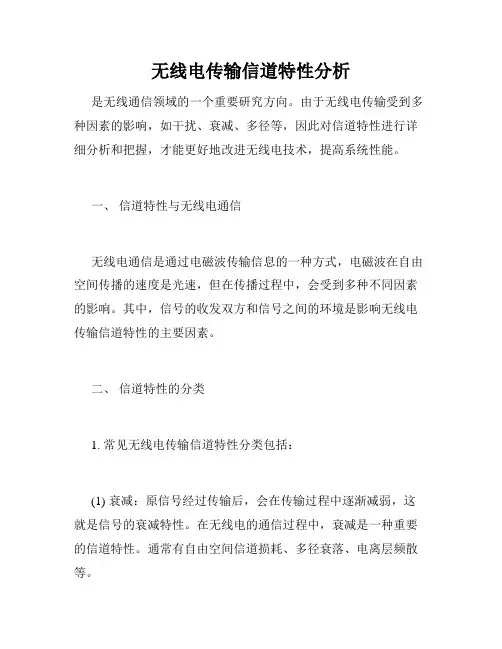 无线电传输信道特性分析

是无线通信领域的一个重要研究方向。由于无线电传输受到多种因素的影响，如干扰、衰减、多径等，因此对信道特性进行详细分析和把握，才能更好地改进无线电技术，提高系统性能。

一、 信道特性与无线电通信

无线电通信是通过电磁波传输信息的一种方式，电磁波在自由空间传播的速度是光速，但在传播过程中，会受到多种不同因素的影响。其中，信号的收发双方和信号之间的环境是影响无线电传输信道特性的主要因素。

二、 信道特性的分类

1. 常见无线电传输信道特性分类包括：

(1) 衰减：原信号经过传输后，会在传输过程中逐渐减弱，这就是信号的衰减特性。在无线电的通信过程中，衰减是一种重要的信道特性。通常有自由空间信道损耗、多径衰落、电离层频散等。